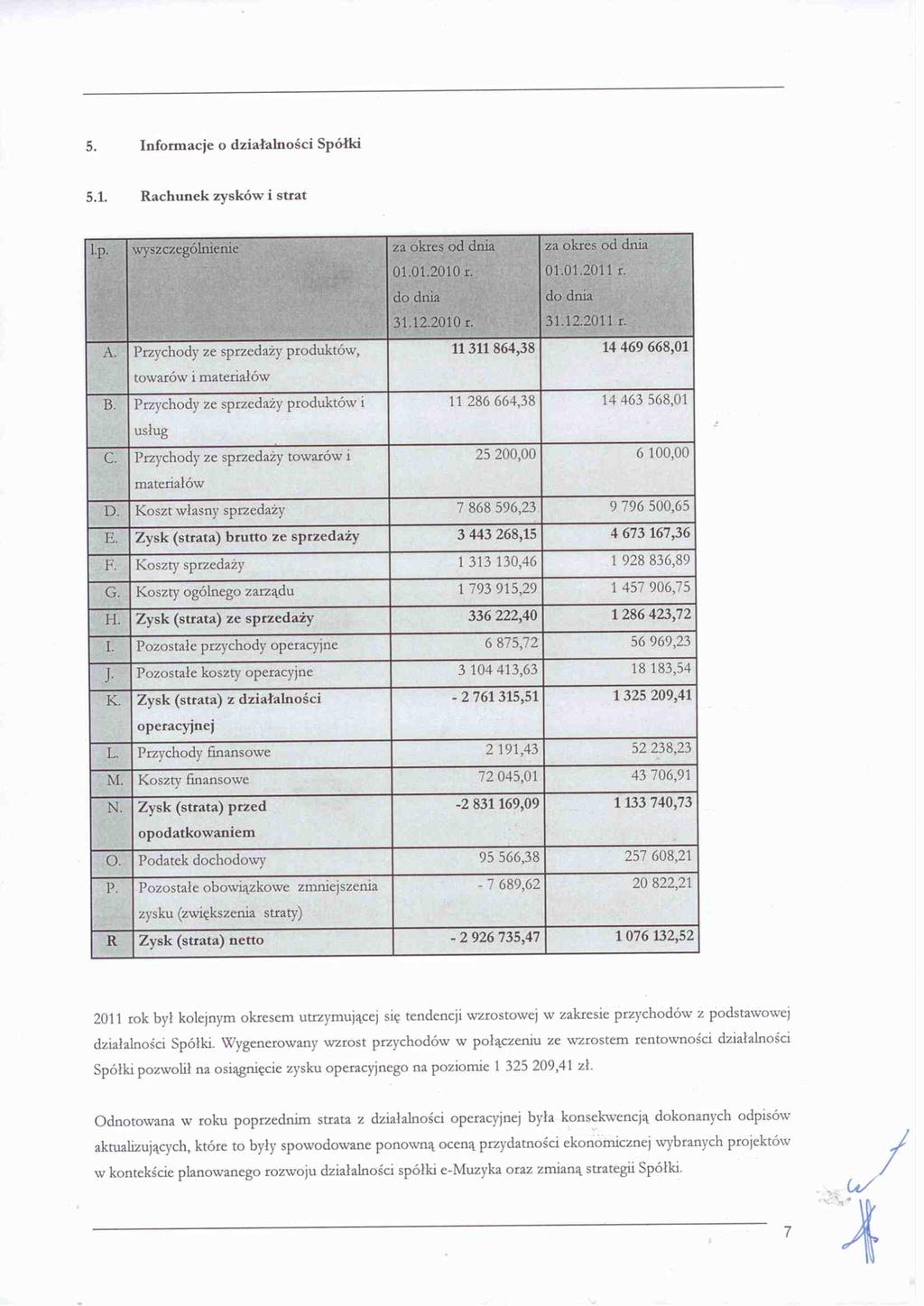 5. Informacje o działalności Spółki

5.1. Rachunek zysków i strat

| l.p. | wyszczególnienie | za okres od dnia 01.01.2010 r. do dnia 31.12.2010 r. | za okres od dnia 01.01.2011 r. do dnia 31.12.2011 r. |
|---|---|---|---|
| A. | Przychody ze sprzedaży produktów, towarów i materiałów | 11 311 864,38 | 14 469 668,01 |
| B. | Przychody ze sprzedaży produktów i usług | 11 286 664,38 | 14 463 568,01 |
| C. | Przychody ze sprzedaży towarów i materiałów | 25 200,00 | 6 100,00 |
| D. | Koszt własny sprzedaży | 7 868 596,23 | 9 796 500,65 |
| E. | Zysk (strata) brutto ze sprzedaży | 3 443 268,15 | 4 673 167,36 |
| F. | Koszty sprzedaży | 1 313 130,46 | 1 928 836,89 |
| G. | Koszty ogólnego zarządu | 1 793 915,29 | 1 457 906,75 |
| H. | Zysk (strata) ze sprzedaży | 336 222,40 | 1 286 423,72 |
| I. | Pozostałe przychody operacyjne | 6 875,72 | 56 969,23 |
| J. | Pozostałe koszty operacyjne | 3 104 413,63 | 18 183,54 |
| K. | Zysk (strata) z działalności operacyjnej | - 2 761 315,51 | 1 325 209,41 |
| L. | Przychody finansowe | 2 191,43 | 52 238,23 |
| M. | Koszty finansowe | 72 045,01 | 43 706,91 |
| N. | Zysk (strata) przed opodatkowaniem | -2 831 169,09 | 1 133 740,73 |
| O. | Podatek dochodowy | 95 566,38 | 257 608,21 |
| P. | Pozostałe obowiązkowe zmniejszenia zysku (zwiększenia straty) | - 7 689,62 | 20 822,21 |
| R | Zysk (strata) netto | - 2 926 735,47 | 1 076 132,52 |

2011 rok był kolejnym okresem utrzymującej się tendencji wzrostowej w zakresie przychodów z podstawowej działalności Spółki. Wygenerowany wzrost przychodów w połączeniu ze wzrostem rentowności działalności Spółki pozwolił na osiągnięcie zysku operacyjnego na poziomie 1 325 209,41 zł.

Odnotowana w roku poprzednim strata z działalności operacyjnej była konsekwencją dokonanych odpisów aktualizujących, które to były spowodowane ponowną oceną przydatności ekonomicznej wybranych projektów w kontekście planowanego rozwoju działalności spółki e-Muzyka oraz zmianą strategii Spółki.

7